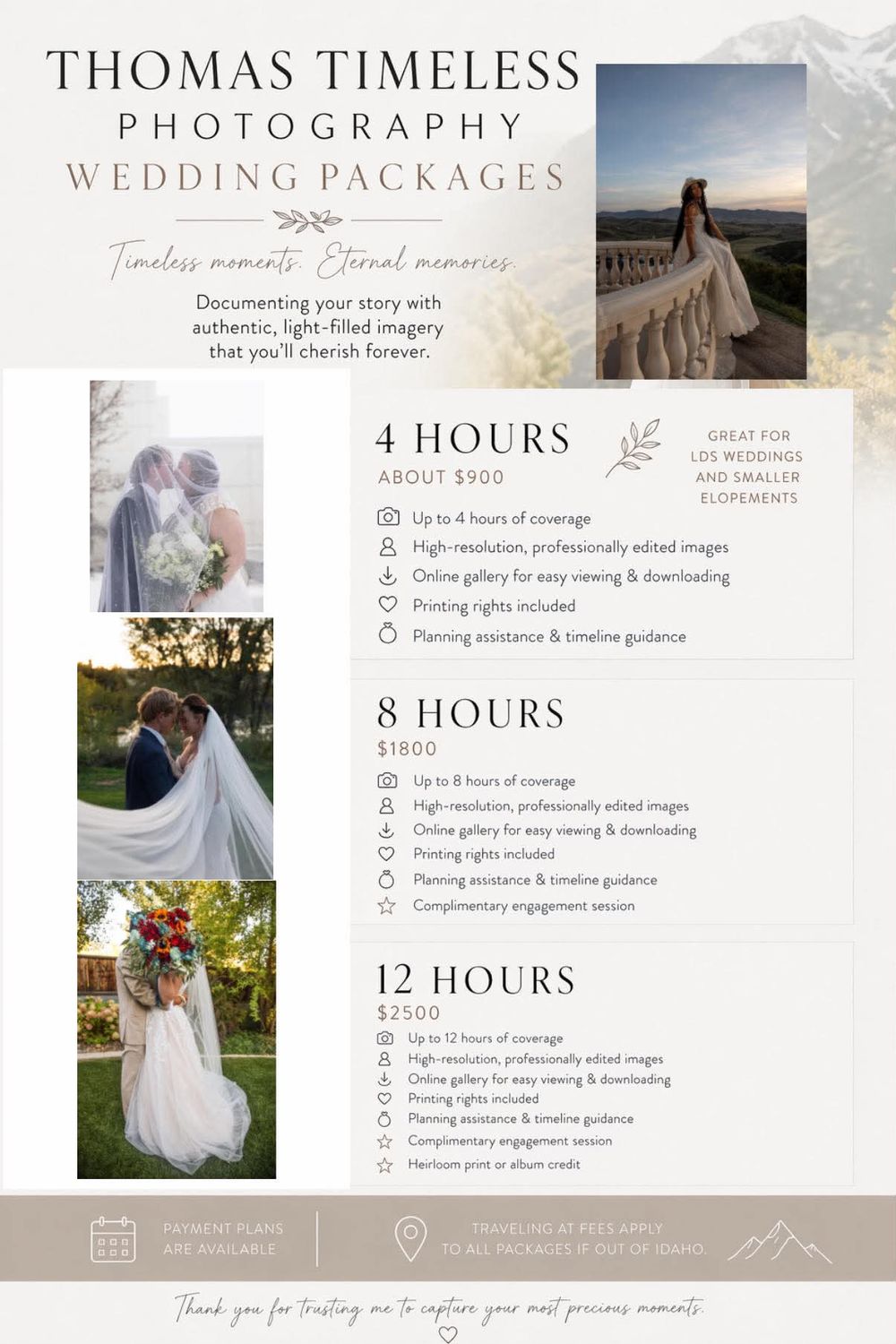 THOMAS TIMELESS
PHOTOGRAPHY
WEDDING PACKAGES

Timeless moments. Eternal memories.

Documenting your story with authentic, light-filled imagery that you'll cherish forever.

4 HOURS
ABOUT $900

GREAT FOR
LDS WEDDINGS
AND SMALLER
ELOPEMENTS

Up to 4 hours of coverage
High-resolution, professionally edited images
Online gallery for easy viewing & downloading
Printing rights included
Planning assistance & timeline guidance

8 HOURS
$1800

Up to 8 hours of coverage
High-resolution, professionally edited images
Online gallery for easy viewing & downloading
Printing rights included
Planning assistance & timeline guidance
Complimentary engagement session

12 HOURS
$2500

Up to 12 hours of coverage
High-resolution, professionally edited images
Online gallery for easy viewing & downloading
Printing rights included
Planning assistance & timeline guidance
Complimentary engagement session
Heirloom print or album credit

PAYMENT PLANS
ARE AVAILABLE

TRAVELING AT FEES APPLY
TO ALL PACKAGES IF OUT OF IDAHO.

Thank you for trusting me to capture your most precious moments.